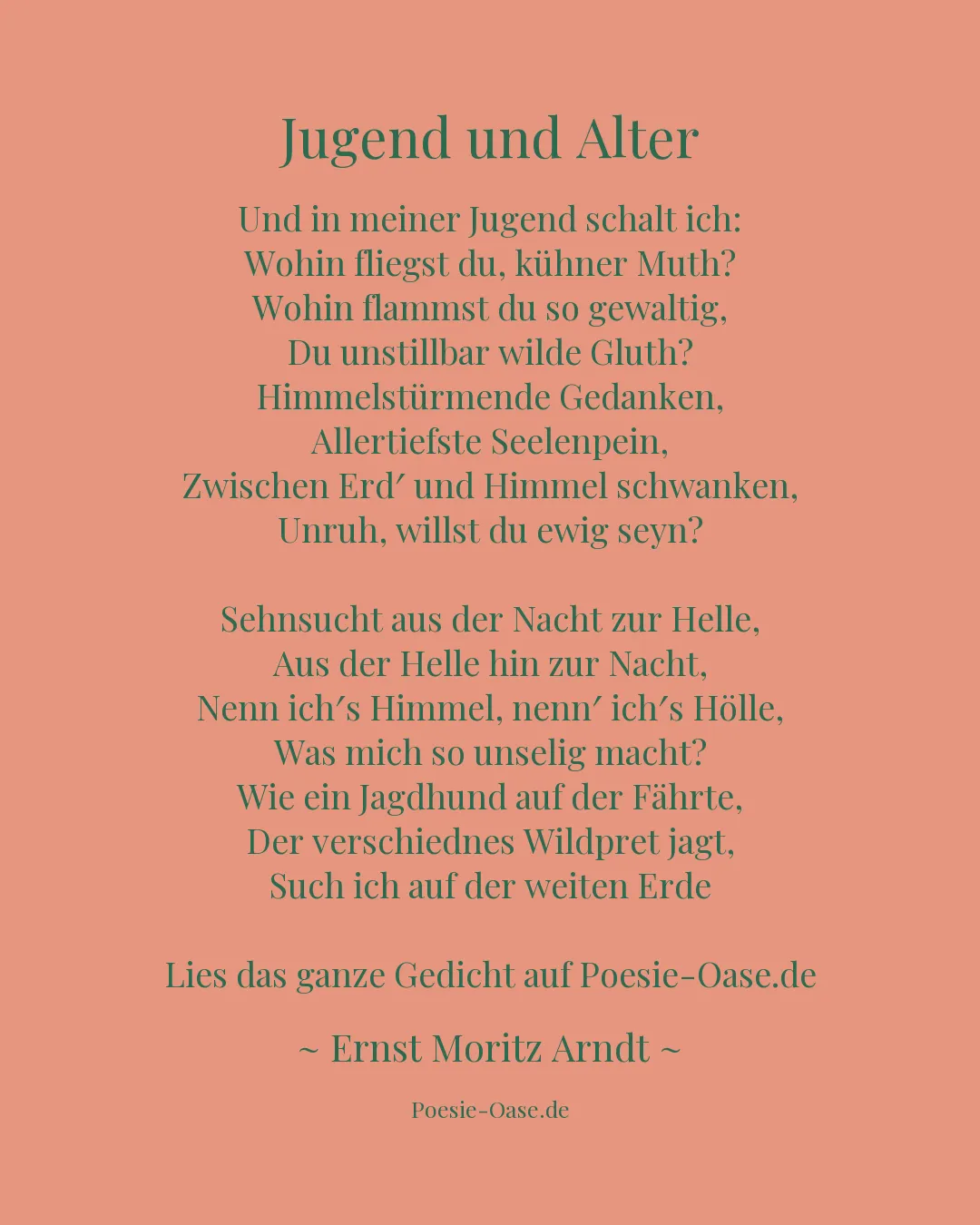 Jugend und Alter

Und in meiner Jugend schalt ich:
Wohin fliegst du, kühner Muth?
Wohin flammst du so gewaltig,
Du unstillbar wilde Gluth?
Himmelstürmende Gedanken,
Allertiefste Seelenpein,
Zwischen Erd′ und Himmel schwanken,
Unruh, willst du ewig seyn?

Sehnsucht aus der Nacht zur Helle,
Aus der Helle hin zur Nacht,
Nenn ich′s Himmel, nenn′ ich′s Hölle,
Was mich so unselig macht?
Wie ein Jagdhund auf der Fährte,
Der verschiednes Wildpret jagt,
Such ich auf der weiten Erde

Lies das ganze Gedicht auf Poesie-Oase.de

~ Ernst Moritz Arndt ~

Poesie-Oase.de